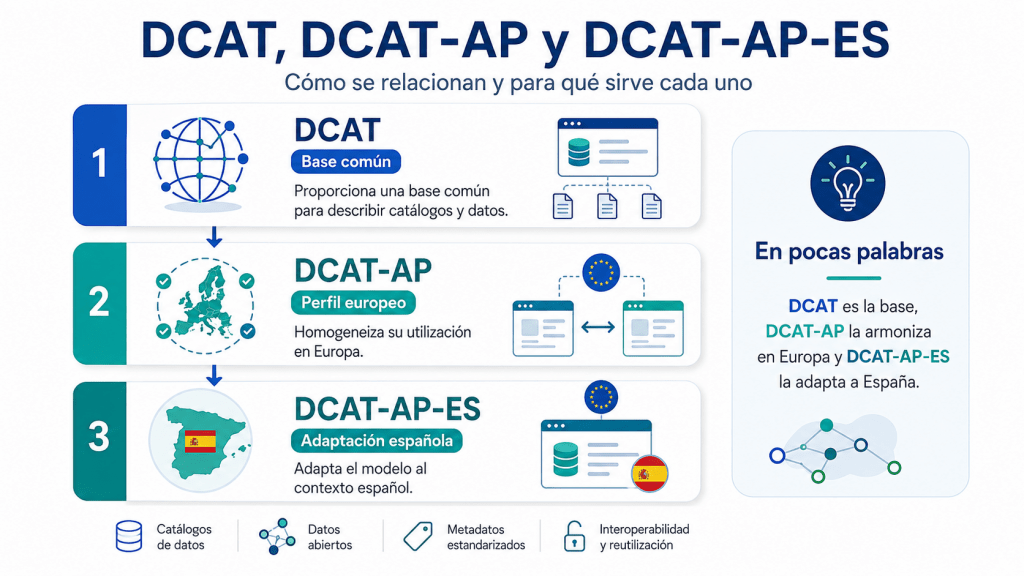 DCAT, DCAT-AP y DCAT-AP-ES

Cómo se relacionan y para qué sirve cada uno

1

DCAT

Base común

Proporciona una base común para describir catálogos y datos.

2

DCAT-AP

Perfil europeo

Homogeneiza su utilización en Europa.

3

DCAT-AP-ES

Adaptación española

Adapta el modelo al contexto español.

En pocas palabras

DCAT es la base, DCAT-AP la armoniza en Europa y DCAT-AP-ES la adapta a España.

Catálogos de datos

Datos abiertos

Metadatos estandarizados

Interoperabilidad y reutilización